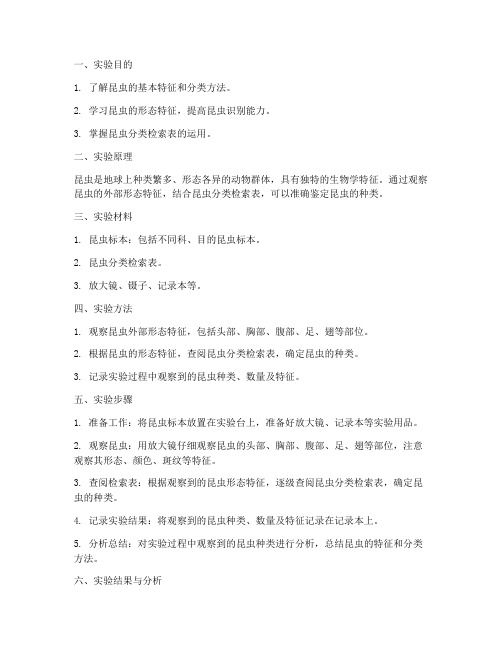 一、实验目的

1. 了解昆虫的基本特征和分类方法。

2. 学习昆虫的形态特征，提高昆虫识别能力。

3. 掌握昆虫分类检索表的运用。

二、实验原理

昆虫是地球上种类繁多、形态各异的动物群体，具有独特的生物学特征。通过观察昆虫的外部形态特征，结合昆虫分类检索表，可以准确鉴定昆虫的种类。

三、实验材料

1. 昆虫标本：包括不同科、目的昆虫标本。

2. 昆虫分类检索表。

3. 放大镜、镊子、记录本等。

四、实验方法

1. 观察昆虫外部形态特征，包括头部、胸部、腹部、足、翅等部位。

2. 根据昆虫的形态特征，查阅昆虫分类检索表，确定昆虫的种类。

3. 记录实验过程中观察到的昆虫种类、数量及特征。

五、实验步骤

1. 准备工作：将昆虫标本放置在实验台上，准备好放大镜、记录本等实验用品。

2. 观察昆虫：用放大镜仔细观察昆虫的头部、胸部、腹部、足、翅等部位，注意观察其形态、颜色、斑纹等特征。

3. 查阅检索表：根据观察到的昆虫形态特征，逐级查阅昆虫分类检索表，确定昆虫的种类。

4. 记录实验结果：将观察到的昆虫种类、数量及特征记录在记录本上。

5. 分析总结：对实验过程中观察到的昆虫种类进行分析，总结昆虫的特征和分类方法。

六、实验结果与分析